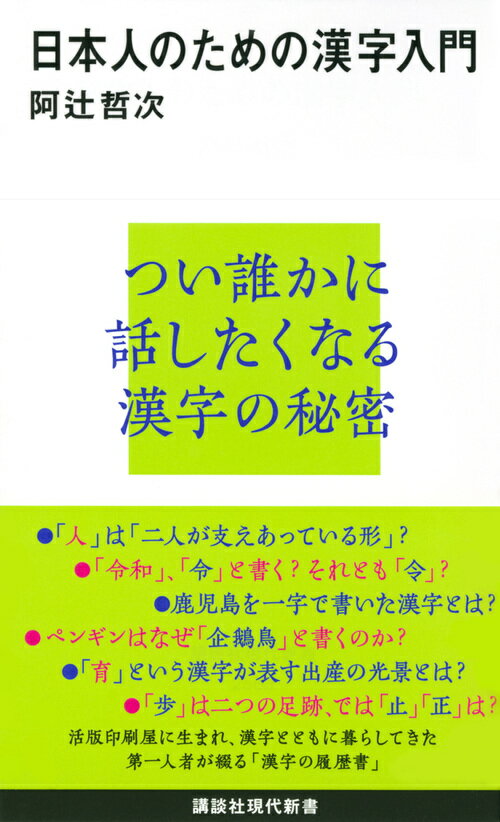 日本人のための漢字入門
阿辻哲次

つい誰かに
話したくなる
漢字の秘密

●「人」は「二人が支えあっている形」？
●「令和」、「令」と書く？それとも「令」？
●鹿児島を一字で書いた漢字とは？
●ペンギンはなぜ「企鵝鳥」と書くのか？
●「育」という漢字が表す出産の光景とは？
●「歩」は二つの足跡、では「止」「正」は？

活版印刷屋に生まれ、漢字とともに暮らしてきた
第一人者が綴る「漢字の履歴書」

講談社現代新書